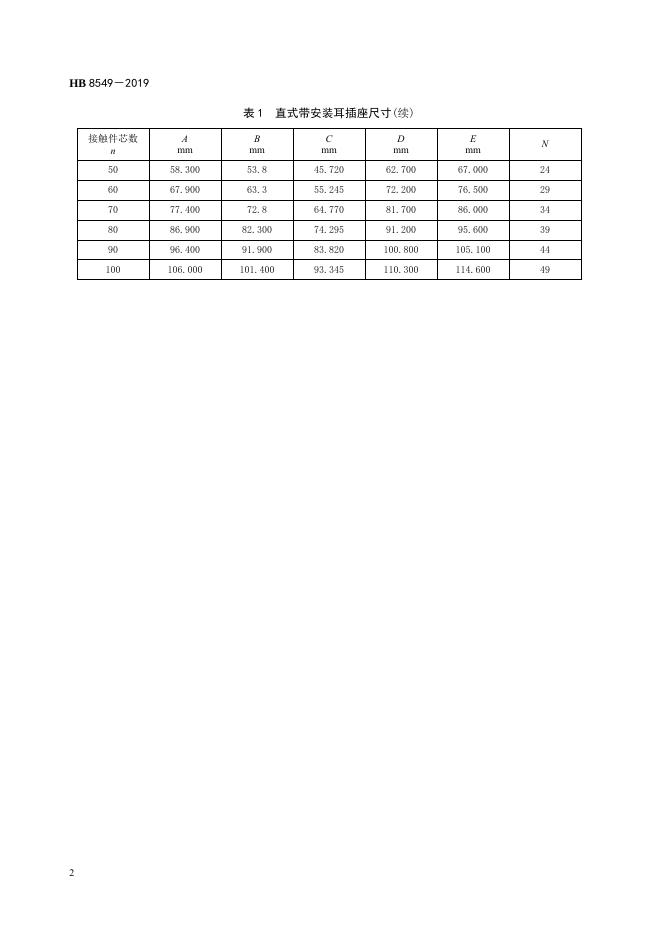 HB 8549—2019

表 1 直式带安装耳插座尺寸(续)

| 接触件芯数 $n$ | $A$ mm | $B$ mm | $C$ mm | $D$ mm | $E$ mm | $N$ |
|---|---|---|---|---|---|---|
| 50 | 58.300 | 53.8 | 45.720 | 62.700 | 67.000 | 24 |
| 60 | 67.900 | 63.3 | 55.245 | 72.200 | 76.500 | 29 |
| 70 | 77.400 | 72.8 | 64.770 | 81.700 | 86.000 | 34 |
| 80 | 86.900 | 82.300 | 74.295 | 91.200 | 95.600 | 39 |
| 90 | 96.400 | 91.900 | 83.820 | 100.800 | 105.100 | 44 |
| 100 | 106.000 | 101.400 | 93.345 | 110.300 | 114.600 | 49 |

2